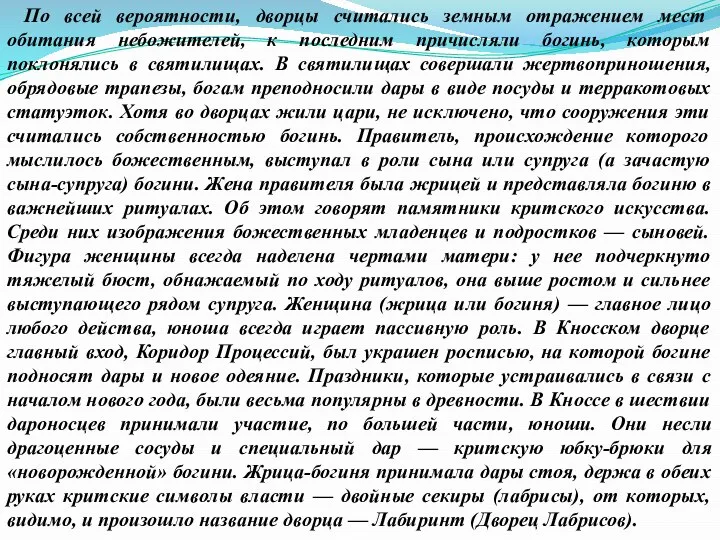 По всей вероятности, дворцы считались земным отражением мест обитания небожителей, к последним причисляли богинь, которым поклонялись в святилищах. В святилищах совершали жертвоприношения, обрядовые трапезы, богам преподносили дары в виде посуды и терракотовых статуэток. Хотя во дворцах жили цари, не исключено, что сооружения эти считались собственностью богинь. Правитель, происхождение которого мыслилось божественным, выступал в роли сына или супруга (а зачастую сына-супруга) богини. Жена правителя была жрицей и представляла богиню в важнейших ритуалах. Об этом говорят памятники критского искусства. Среди них изображения божественных младенцев и подростков — сыновей. Фигура женщины всегда наделена чертами матери: у нее подчеркнуто тяжелый бюст, обнажаемый по ходу ритуалов, она выше ростом и сильнее выступающего рядом супруга. Женщина (жрица или богиня) — главное лицо любого действа, юноша всегда играет пассивную роль. В Кносском дворце главный вход, Коридор Процессий, был украшен росписью, на которой богине подносят дары и новое одеяние. Праздники, которые устраивались в связи с началом нового года, были весьма популярны в древности. В Кноссе в шествии дароносцев принимали участие, по большей части, юноши. Они несли драгоценные сосуды и специальный дар — критскую юбку-брюки для «новорожденной» богини. Жрица-богиня принимала дары стоя, держа в обеих руках критские символы власти — двойные секиры (лабрисы), от которых, видимо, и произошло название дворца — Лабиринт (Дворец Лабрисов).